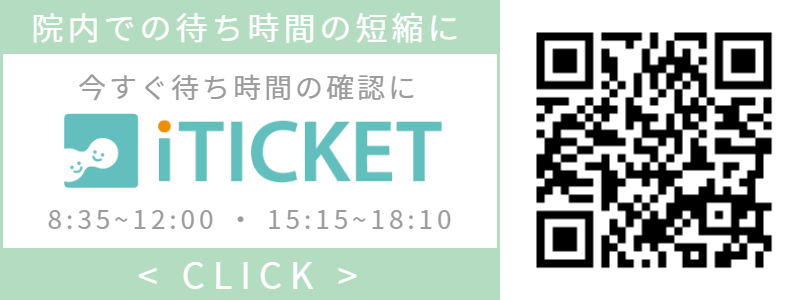 院内での待ち時間の短縮に

今すぐ待ち時間の確認に

iTICKET

8:35~12:00 ・ 15:15~18:10

< CLICK >